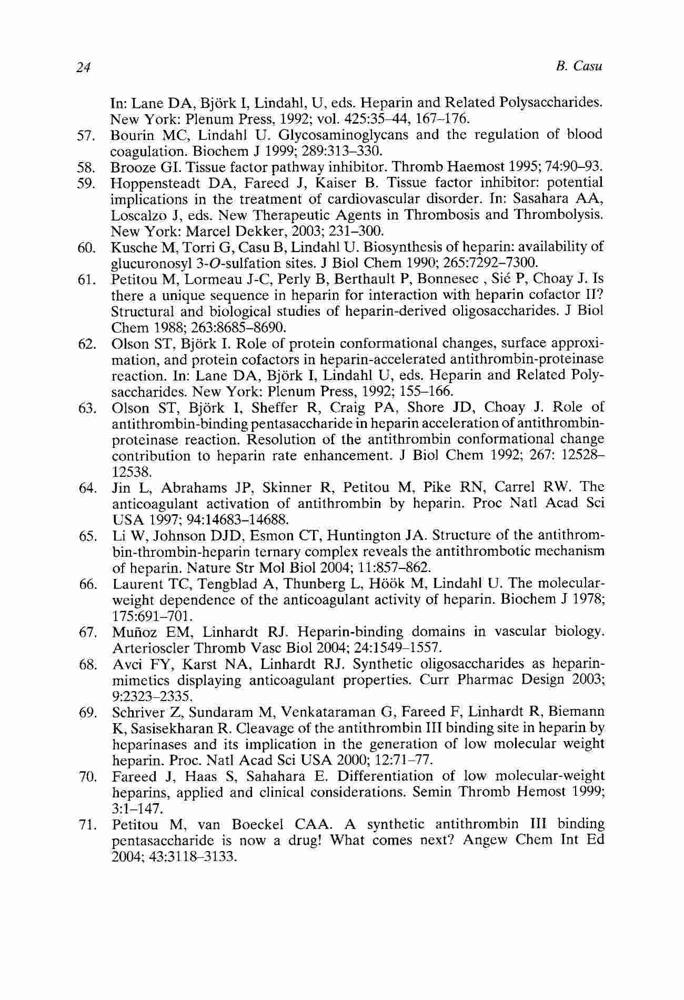 24

B. Casu

In: Lane DA, Björk I, Lindahl, U, eds. Heparin and Related Polysaccharides. New York: Plenum Press, 1992; vol. 425:35–44, 167–176.

57. Bourin MC, Lindahl U. Glycosaminoglycans and the regulation of blood coagulation. Biochem J 1999; 289:313–330.

58. Brooze GI. Tissue factor pathway inhibitor. Thromb Haemost 1995; 74:90–93.

59. Hoppensteadt DA, Fareed J, Kaiser B. Tissue factor inhibitor: potential implications in the treatment of cardiovascular disorder. In: Sasahara AA, Loscalzo J, eds. New Therapeutic Agents in Thrombosis and Thrombolysis. New York: Marcel Dekker, 2003; 231–300.

60. Kusche M, Torri G, Casu B, Lindahl U. Biosynthesis of heparin: availability of glucuronosyl 3-O-sulfation sites. J Biol Chem 1990; 265:7292–7300.

61. Petitou M, Lormeau J-C, Perly B, Berthault P, Bonnesec , Sié P, Choay J. Is there a unique sequence in heparin for interaction with heparin cofactor II? Structural and biological studies of heparin-derived oligosaccharides. J Biol Chem 1988; 263:8685–8690.

62. Olson ST, Björk I. Role of protein conformational changes, surface approximation, and protein cofactors in heparin-accelerated antithrombin-proteinase reaction. In: Lane DA, Björk I, Lindahl U, eds. Heparin and Related Polysaccharides. New York: Plenum Press, 1992; 155–166.

63. Olson ST, Björk I, Sheffer R, Craig PA, Shore JD, Choay J. Role of antithrombin-binding pentasaccharide in heparin acceleration of antithrombin-proteinase reaction. Resolution of the antithrombin conformational change contribution to heparin rate enhancement. J Biol Chem 1992; 267: 12528–12538.

64. Jin L, Abrahams JP, Skinner R, Petitou M, Pike RN, Carrel RW. The anticoagulant activation of antithrombin by heparin. Proc Natl Acad Sci USA 1997; 94:14683–14688.

65. Li W, Johnson DJD, Esmon CT, Huntington JA. Structure of the antithrombin-thrombin-heparin ternary complex reveals the antithrombotic mechanism of heparin. Nature Str Mol Biol 2004; 11:857–862.

66. Laurent TC, Tengblad A, Thunberg L, Höök M, Lindahl U. The molecular-weight dependence of the anticoagulant activity of heparin. Biochem J 1978; 175:691–701.

67. Muñoz EM, Linhardt RJ. Heparin-binding domains in vascular biology. Arterioscler Thromb Vasc Biol 2004; 24:1549–1557.

68. Avci FY, Karst NA, Linhardt RJ. Synthetic oligosaccharides as heparin-mimetics displaying anticoagulant properties. Curr Pharmac Design 2003; 9:2323–2335.

69. Schriver Z, Sundaram M, Venkataraman G, Fareed F, Linhardt R, Biemann K, Sasisekharan R. Cleavage of the antithrombin III binding site in heparin by heparinases and its implication in the generation of low molecular weight heparin. Proc. Natl Acad Sci USA 2000; 12:71–77.

70. Fareed J, Haas S, Sahahara E. Differentiation of low molecular-weight heparins, applied and clinical considerations. Semin Thromb Hemost 1999; 3:1–147.

71. Petitou M, van Boeckel CAA. A synthetic antithrombin III binding pentasaccharide is now a drug! What comes next? Angew Chem Int Ed 2004; 43:3118–3133.